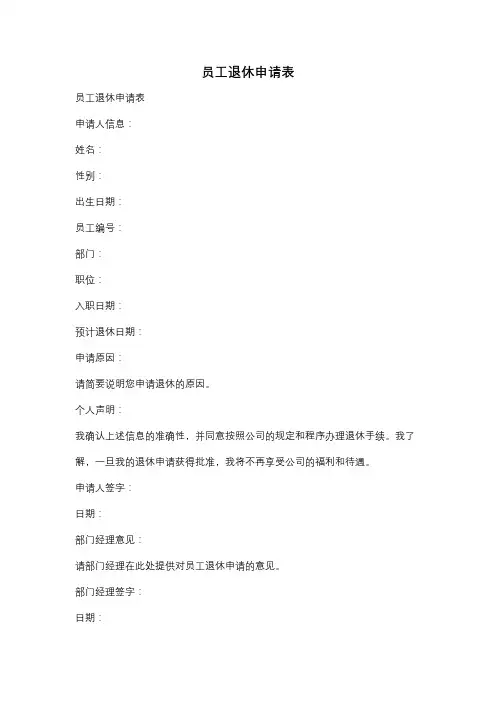 员工退休申请表

员工退休申请表

申请人信息：

姓名：

性别：

出生日期：

员工编号：

部门：

职位：

入职日期：

预计退休日期：

申请原因：

请简要说明您申请退休的原因。

个人声明：

我确认上述信息的准确性，并同意按照公司的规定和程序办理退休手续。我了解，一旦我的退休申请获得批准，我将不再享受公司的福利和待遇。

申请人签字：

日期：

部门经理意见：

请部门经理在此处提供对员工退休申请的意见。

部门经理签字：

日期：